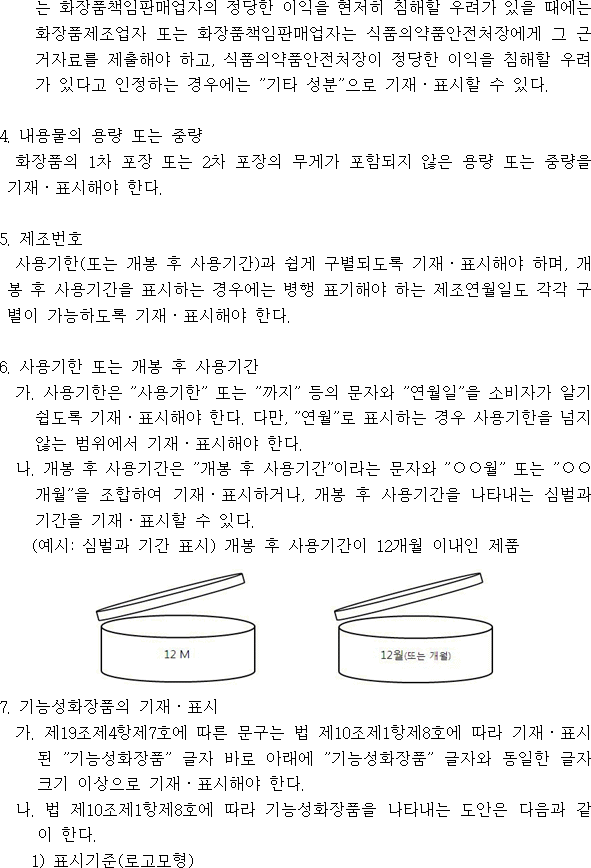 는 화장품책임판매업자의 정당한 이익을 현저히 침해할 우려가 있을 때에는 화장품제조업자 또는 화장품책임판매업자는 식품의약품안전처장에게 그 근거자료를 제출해야 하고, 식품의약품안전처장이 정당한 이익을 침해할 우려가 있다고 인정하는 경우에는 "기타 성분"으로 기재·표시할 수 있다.

4. 내용물의 용량 또는 중량
화장품의 1차 포장 또는 2차 포장의 무게가 포함되지 않은 용량 또는 중량을 기재·표시해야 한다.

5. 제조번호
사용기한(또는 개봉 후 사용기간)과 쉽게 구별되도록 기재·표시해야 하며, 개봉 후 사용기간을 표시하는 경우에는 병행 표기해야 하는 제조연월일도 각각 구별이 가능하도록 기재·표시해야 한다.

6. 사용기한 또는 개봉 후 사용기간
가. 사용기한은 "사용기한" 또는 "까지" 등의 문자와 "연월일"을 소비자가 알기 쉽도록 기재·표시해야 한다. 다만, "연월"로 표시하는 경우 사용기한을 넘지 않는 범위에서 기재·표시해야 한다.
나. 개봉 후 사용기간은 "개봉 후 사용기간"이라는 문자와 "○○월" 또는 "○○개월"을 조합하여 기재·표시하거나, 개봉 후 사용기간을 나타내는 심벌과 기간을 기재·표시할 수 있다.
(예시: 심벌과 기간 표시) 개봉 후 사용기간이 12개월 이내인 제품

12 M

12월(또는 개월)

7. 기능성화장품의 기재·표시
가. 제19조제4항제7호에 따른 문구는 법 제10조제1항제8호에 따라 기재·표시된 "기능성화장품" 글자 바로 아래에 "기능성화장품" 글자와 동일한 글자 크기 이상으로 기재·표시해야 한다.
나. 법 제10조제1항제8호에 따라 기능성화장품을 나타내는 도안은 다음과 같이 한다.
1) 표시기준(로고모형)